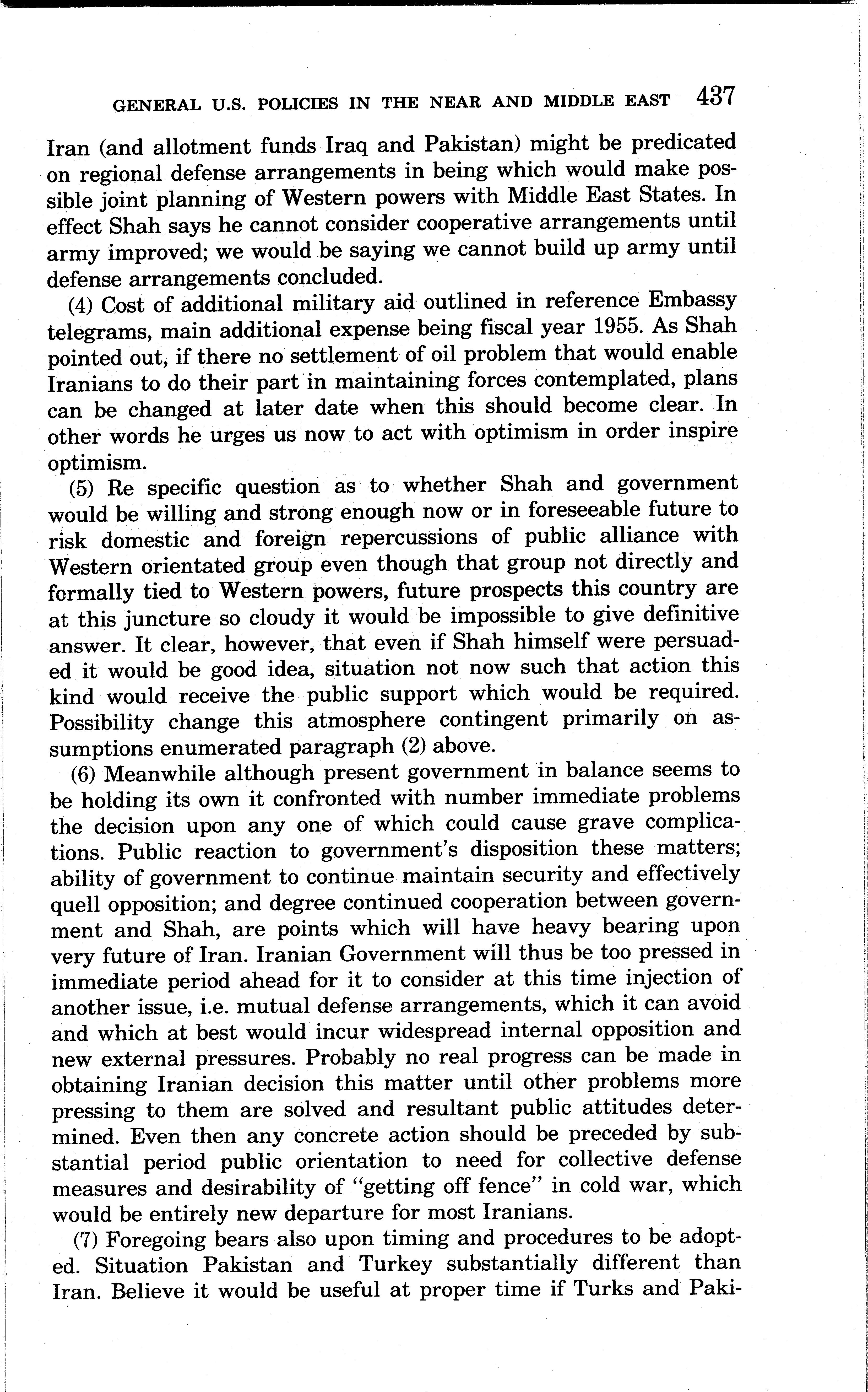 GENERAL U.S. POLICIES IN THE NEAR AND MIDDLE EAST 437

Iran (and allotment funds Iraq and Pakistan) might be predicated on regional defense arrangements in being which would make possible joint planning of Western powers with Middle East States. In effect Shah says he cannot consider cooperative arrangements until army improved; we would be saying we cannot build up army until defense arrangements concluded.

(4) Cost of additional military aid outlined in reference Embassy telegrams, main additional expense being fiscal year 1955. As Shah pointed out, if there no settlement of oil problem that would enable Iranians to do their part in maintaining forces contemplated, plans can be changed at later date when this should become clear. In other words he urges us now to act with optimism in order inspire optimism.

(5) Re specific question as to whether Shah and government would be willing and strong enough now or in foreseeable future to risk domestic and foreign repercussions of public alliance with Western orientated group even though that group not directly and formally tied to Western powers, future prospects this country are at this juncture so cloudy it would be impossible to give definitive answer. It clear, however, that even if Shah himself were persuaded it would be good idea, situation not now such that action this kind would receive the public support which would be required. Possibility change this atmosphere contingent primarily on assumptions enumerated paragraph (2) above.

(6) Meanwhile although present government in balance seems to be holding its own it confronted with number immediate problems the decision upon any one of which could cause grave complications. Public reaction to government's disposition these matters; ability of government to continue maintain security and effectively quell opposition; and degree continued cooperation between government and Shah, are points which will have heavy bearing upon very future of Iran. Iranian Government will thus be too pressed in immediate period ahead for it to consider at this time injection of another issue, i.e. mutual defense arrangements, which it can avoid and which at best would incur widespread internal opposition and new external pressures. Probably no real progress can be made in obtaining Iranian decision this matter until other problems more pressing to them are solved and resultant public attitudes determined. Even then any concrete action should be preceded by substantial period public orientation to need for collective defense measures and desirability of "getting off fence" in cold war, which would be entirely new departure for most Iranians.

(7) Foregoing bears also upon timing and procedures to be adopted. Situation Pakistan and Turkey substantially different than Iran. Believe it would be useful at proper time if Turks and Paki-